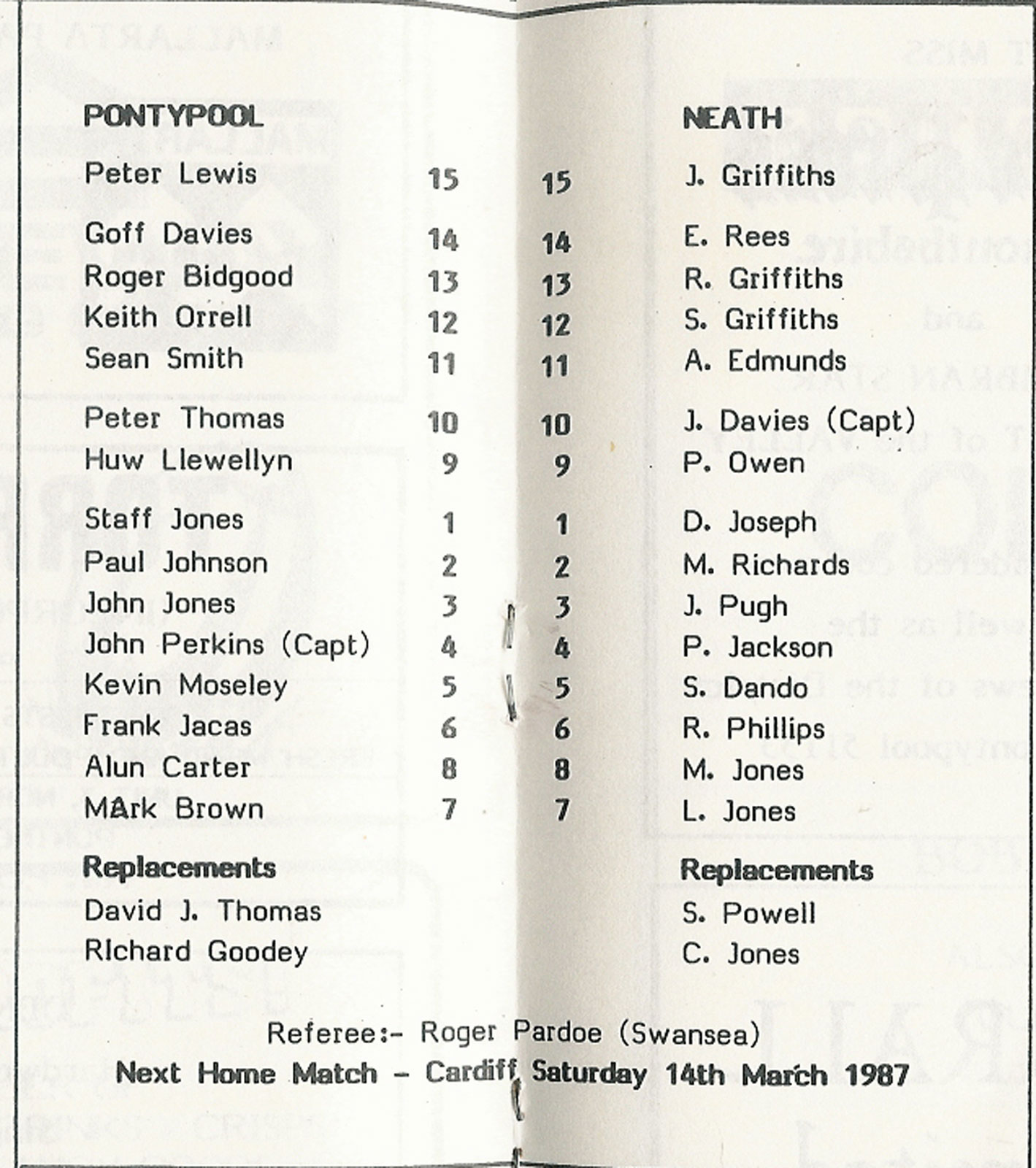 PONTYPOOL

Peter Lewis 15
Goff Davies 14
Roger Bidgood 13
Keith Orrell 12
Sean Smith 11
Peter Thomas 10
Huw Llewellyn 9
Staff Jones 1
Paul Johnson 2
John Jones 3
John Perkins (Capt) 4
Kevin Moseley 5
Frank Jacas 6
Alun Carter 8
MArk Brown 7

Replacements
David J. Thomas
RIchard Goodey

NEATH

15 J. Griffiths
14 E. Rees
13 R. Griffiths
12 S. Griffiths
11 A. Edmunds
10 J. Davies (Capt)
9 P. Owen
1 D. Joseph
2 M. Richards
3 J. Pugh
4 P. Jackson
5 S. Dando
6 R. Phillips
8 M. Jones
7 L. Jones

Replacements
S. Powell
C. Jones

Referee:- Roger Pardoe (Swansea)
Next Home Match - Cardiff Saturday 14th March 1987